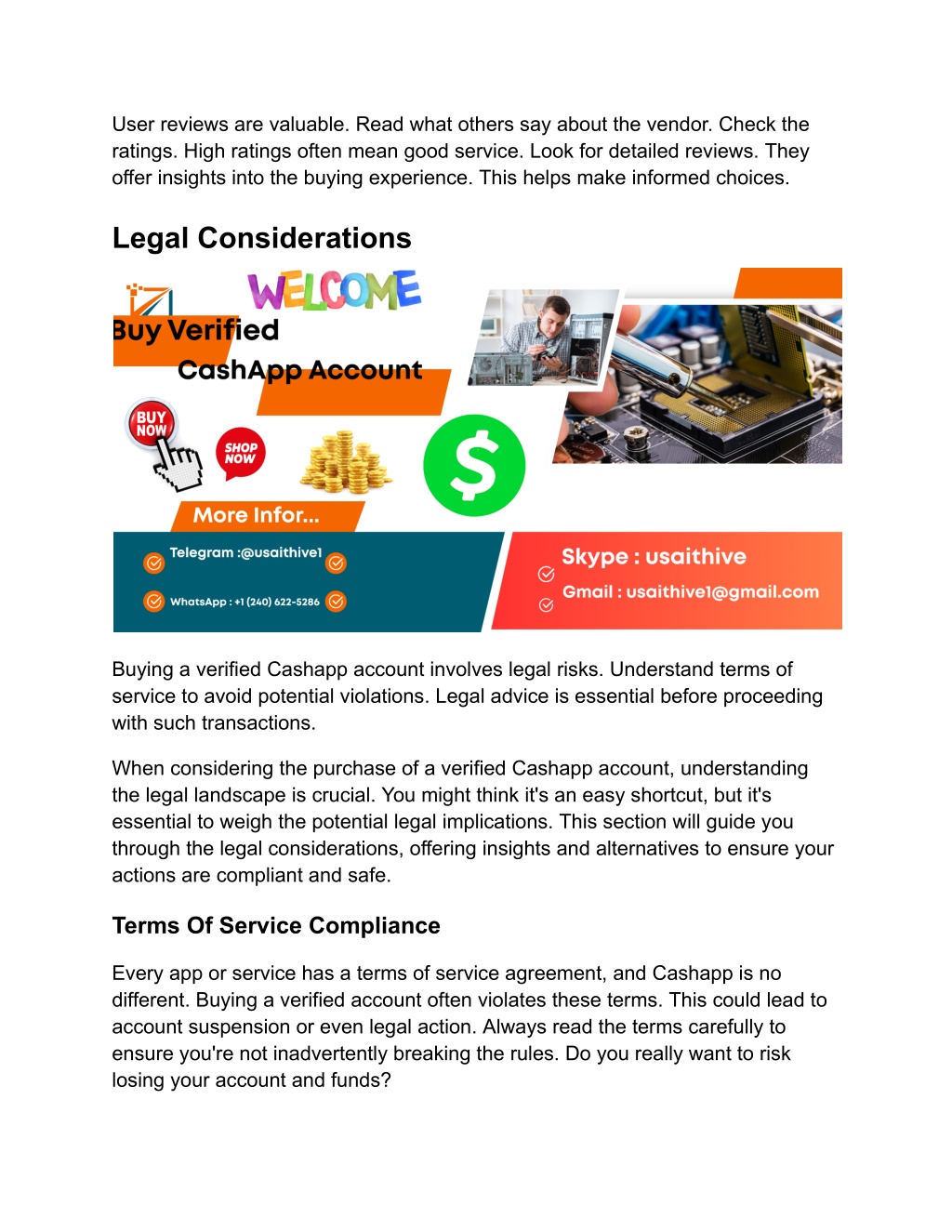 User reviews are valuable. Read what others say about the vendor. Check the ratings. High ratings often mean good service. Look for detailed reviews. They offer insights into the buying experience. This helps make informed choices.

Legal Considerations

WELCOME

Buy Verified

CashApp Account

BUY NOW

SHOP NOW

$

More Infor...

Telegram :@usaithive1

WhatsApp : +1 (240) 622-5286

Skype : usaithive

Gmail : usaithive1@gmail.com

Buying a verified Cashapp account involves legal risks. Understand terms of service to avoid potential violations. Legal advice is essential before proceeding with such transactions.

When considering the purchase of a verified Cashapp account, understanding the legal landscape is crucial. You might think it's an easy shortcut, but it's essential to weigh the potential legal implications. This section will guide you through the legal considerations, offering insights and alternatives to ensure your actions are compliant and safe.

Terms Of Service Compliance

Every app or service has a terms of service agreement, and Cashapp is no different. Buying a verified account often violates these terms. This could lead to account suspension or even legal action. Always read the terms carefully to ensure you're not inadvertently breaking the rules. Do you really want to risk losing your account and funds?